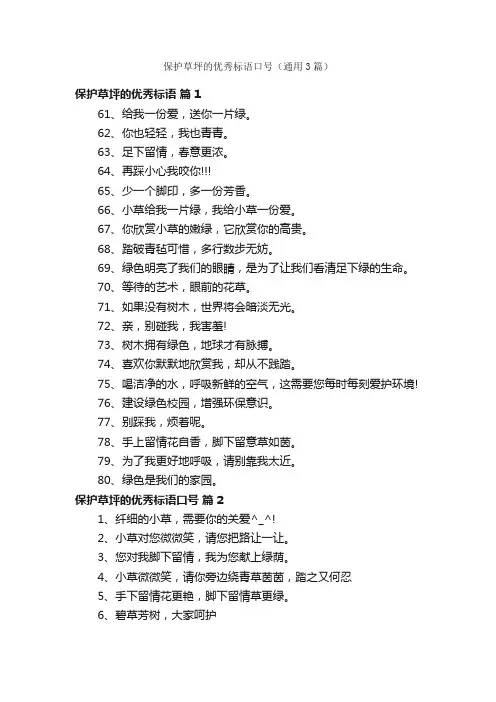 保护草坪的优秀标语口号（通用3篇）

保护草坪的优秀标语 篇1

61、给我一份爱，送你一片绿。

62、你也轻轻，我也青青。

63、足下留情，春意更浓。

64、再踩小心我咬你!!!

65、少一个脚印，多一份芳香。

66、小草给我一片绿，我给小草一份爱。

67、你欣赏小草的嫩绿，它欣赏你的高贵。

68、踏破青毡可惜，多行数步无妨。

69、绿色明亮了我们的眼睛，是为了让我们看清足下绿的生命。

70、等待的艺术，眼前的花草。

71、如果没有树木，世界将会暗淡无光。

72、亲，别碰我，我害羞!

73、树木拥有绿色，地球才有脉搏。

74、喜欢你默默地欣赏我，却从不践踏。

75、喝洁净的水，呼吸新鲜的空气，这需要您每时每刻爱护环境!

76、建设绿色校园，增强环保意识。

77、别踩我，烦着呢。

78、手上留情花自香，脚下留意草如茵。

79、为了我更好地呼吸，请别靠我太近。

80、绿色是我们的家园。

保护草坪的优秀标语口号 篇2

1、纤细的小草，需要你的关爱^_^!

2、小草对您微微笑，请您把路让一让。

3、您对我脚下留情，我为您献上绿荫。

4、小草微微笑，请你旁边绕青草茵茵，踏之又何忍

5、手下留情花更艳，脚下留情草更绿。

6、碧草芳树，大家呵护